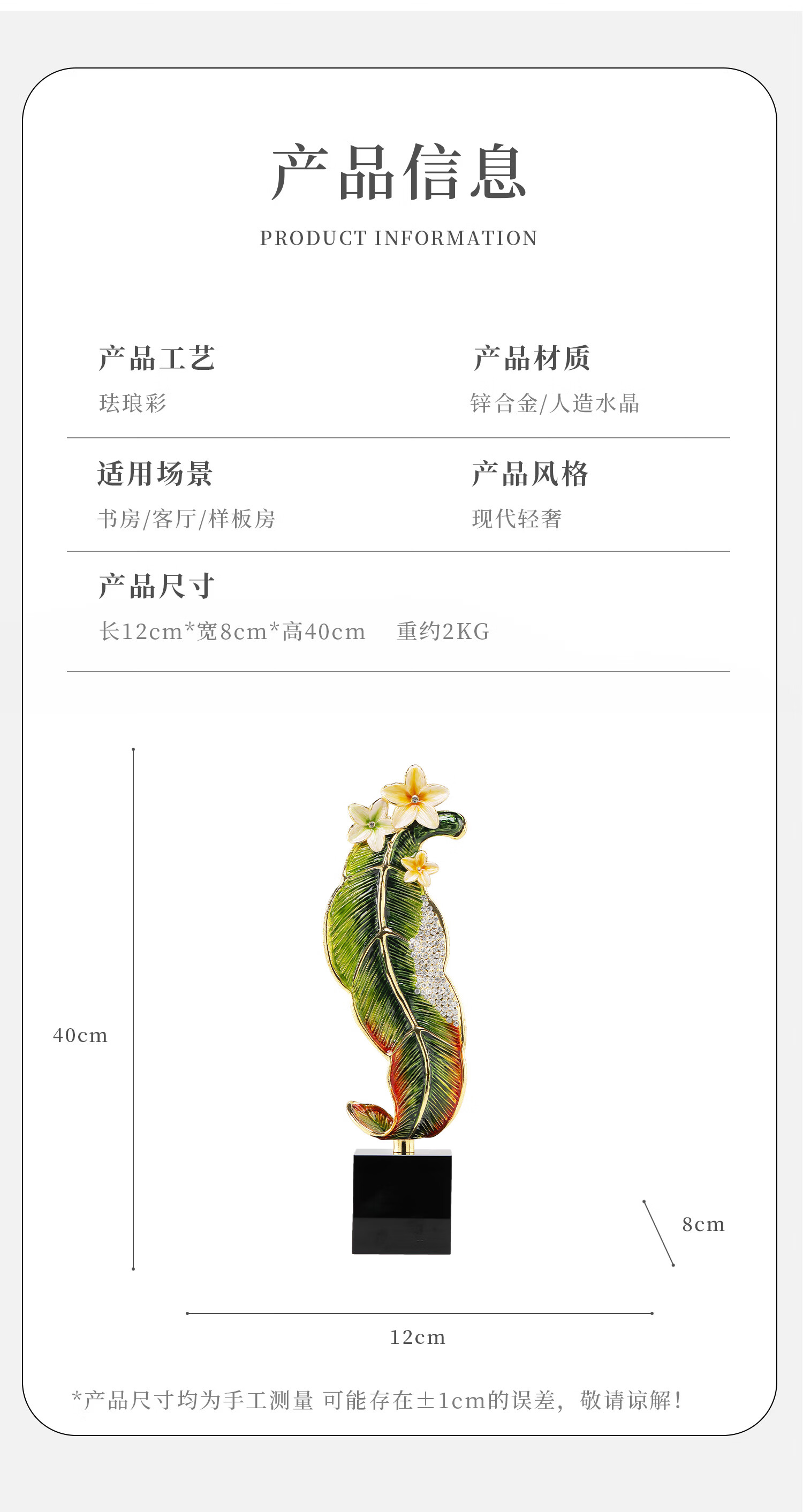 产品信息

PRODUCT INFORMATION

产品工艺

珐琅彩

产品材质

锌合金/人造水晶

适用场景

书房/客厅/样板房

产品风格

现代轻奢

产品尺寸

长12cm*宽8cm*高40cm 重约2KG

40cm

8cm

12cm

*产品尺寸均为手工测量 可能存在±1cm的误差，敬请谅解！